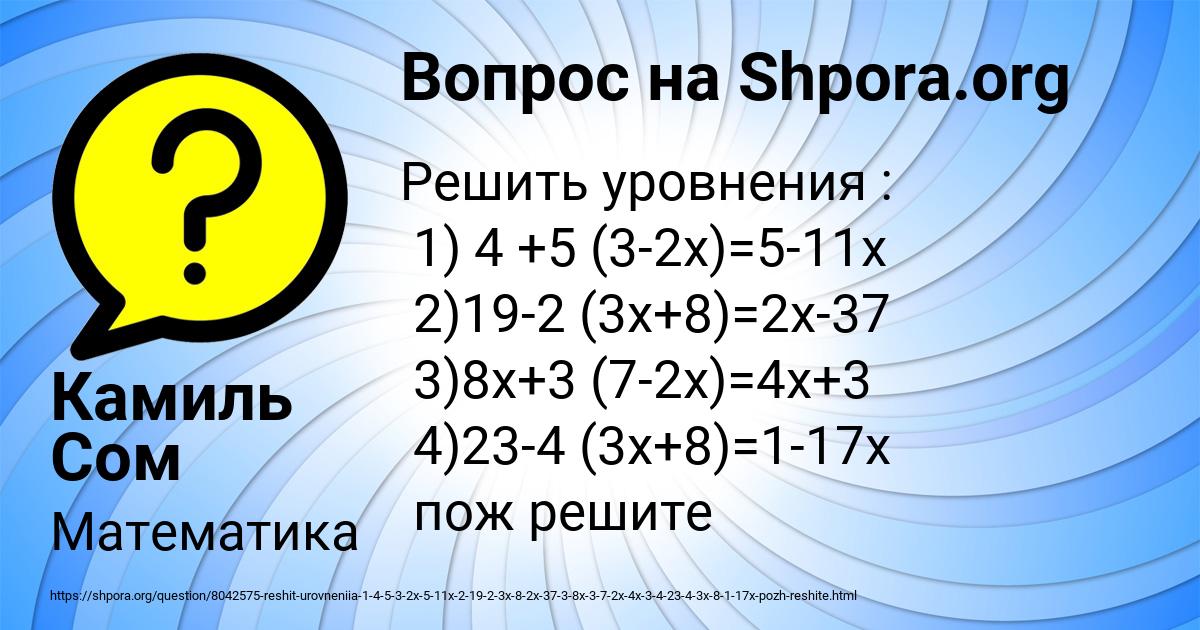 Вопрос на Shpora.org

Решить уровнения :
1) $4 +5 (3-2x)=5-11x$
2)$19-2 (3x+8)=2x-37$
3)$8x+3 (7-2x)=4x+3$
4)$23-4 (3x+8)=1-17x$
пож решите

Камиль Сом

Математика

https://shpora.org/question/8042575-reshit-urovneniia-1-4-5-3-2x-5-11x-2-19-2-3x-8-2x-37-3-8x-3-7-2x-4x-3-4-23-4-3x-8-1-17x-pozh-reshite.html